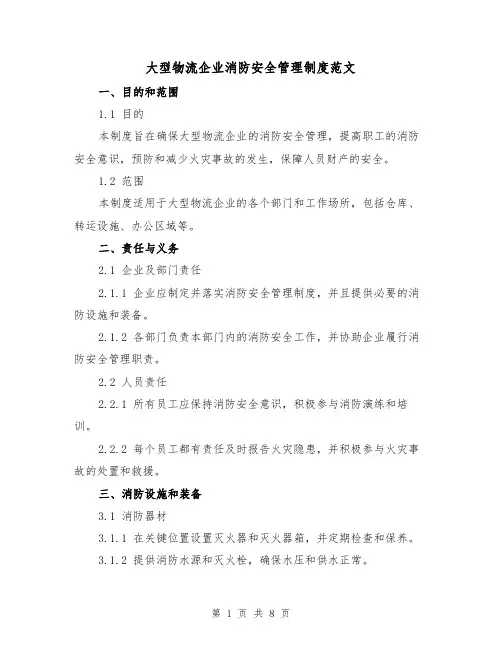 大型物流企业消防安全管理制度范文

一、目的和范围

1.1 目的

本制度旨在确保大型物流企业的消防安全管理，提高职工的消防安全意识，预防和减少火灾事故的发生，保障人员财产的安全。

1.2 范围

本制度适用于大型物流企业的各个部门和工作场所，包括仓库、转运设施、办公区域等。

二、责任与义务

2.1 企业及部门责任

2.1.1 企业应制定并落实消防安全管理制度，并且提供必要的消防设施和装备。

2.1.2 各部门负责本部门内的消防安全工作，并协助企业履行消防安全管理职责。

2.2 人员责任

2.2.1 所有员工应保持消防安全意识，积极参与消防演练和培训。

2.2.2 每个员工都有责任及时报告火灾隐患，并积极参与火灾事故的处置和救援。

三、消防设施和装备

3.1 消防器材

3.1.1 在关键位置设置灭火器和灭火器箱，并定期检查和保养。

3.1.2 提供消防水源和灭火栓，确保水压和供水正常。

第 1 页 共 8 页